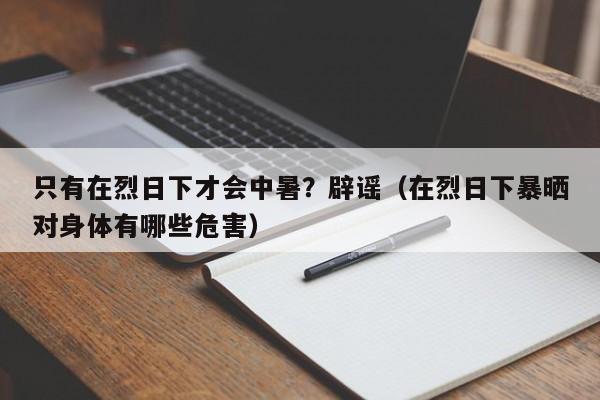 只有在烈日下才会中暑？辟谣（在烈日下暴晒对身体有哪些危害）